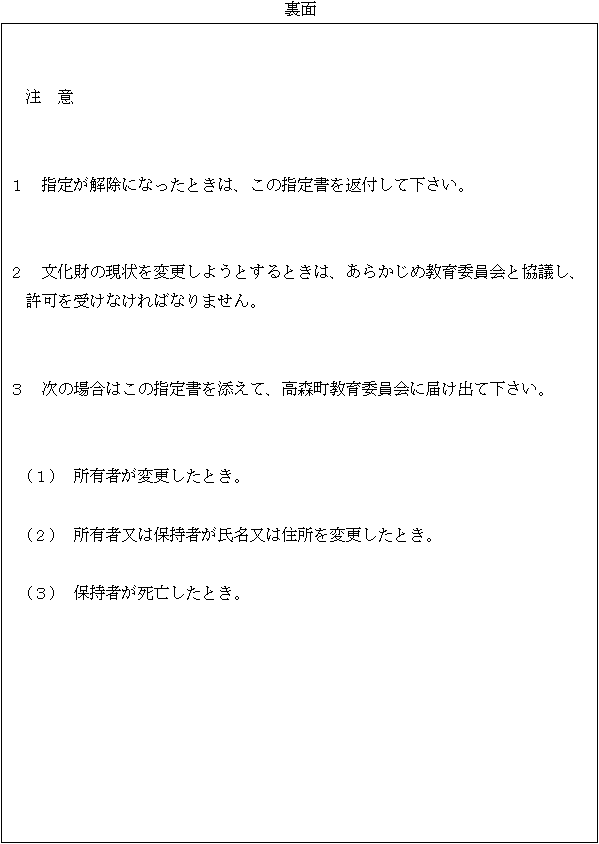 裏面

注　意

1　指定が解除になったときは、この指定書を返付して下さい。

2　文化財の現状を変更しようとするときは、あらかじめ教育委員会と協議し、許可を受けなければなりません。

3　次の場合はこの指定書を添えて、高森町教育委員会に届け出て下さい。

（1）　所有者が変更したとき。

（2）　所有者又は保持者が氏名又は住所を変更したとき。

（3）　保持者が死亡したとき。